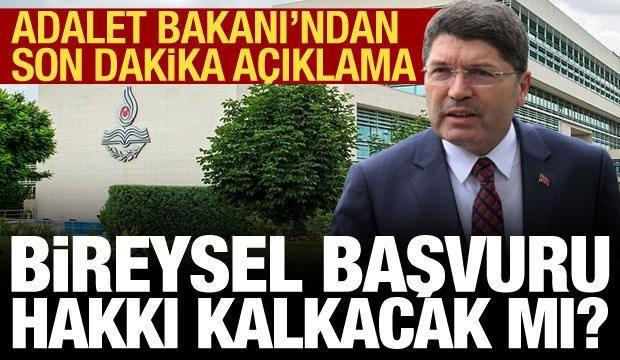 ADALET BAKANI'NDAN SON DAKİKA AÇIKLAMA

BİREYSEL BAŞVURU HAKKI KALKACAK MI?